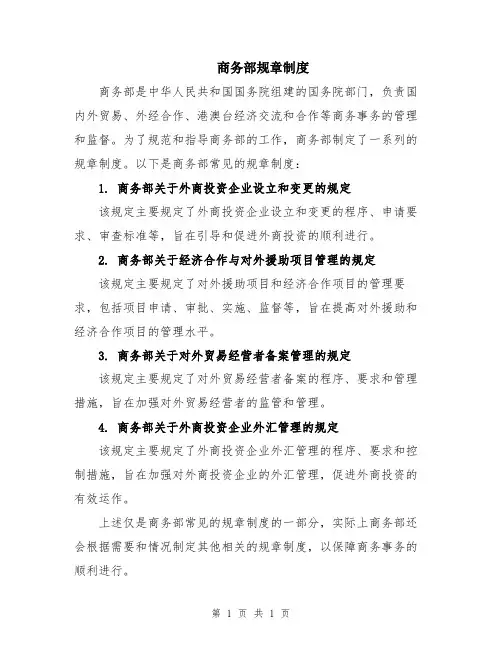 商务部规章制度

商务部是中华人民共和国国务院组建的国务院部门，负责国内外贸易、外经合作、港澳台经济交流和合作等商务事务的管理和监督。为了规范和指导商务部的工作，商务部制定了一系列的规章制度。以下是商务部常见的规章制度：

1. 商务部关于外商投资企业设立和变更的规定

该规定主要规定了外商投资企业设立和变更的程序、申请要求、审查标准等，旨在引导和促进外商投资的顺利进行。

2. 商务部关于经济合作与对外援助项目管理的规定

该规定主要规定了对外援助项目和经济合作项目的管理要求，包括项目申请、审批、实施、监督等，旨在提高对外援助和经济合作项目的管理水平。

3. 商务部关于对外贸易经营者备案管理的规定

该规定主要规定了对外贸易经营者备案的程序、要求和管理措施，旨在加强对外贸易经营者的监管和管理。

4. 商务部关于外商投资企业外汇管理的规定

该规定主要规定了外商投资企业外汇管理的程序、要求和控制措施，旨在加强对外商投资企业的外汇管理，促进外商投资的有效运作。

上述仅是商务部常见的规章制度的一部分，实际上商务部还会根据需要和情况制定其他相关的规章制度，以保障商务事务的顺利进行。

第 1 页 共 1 页